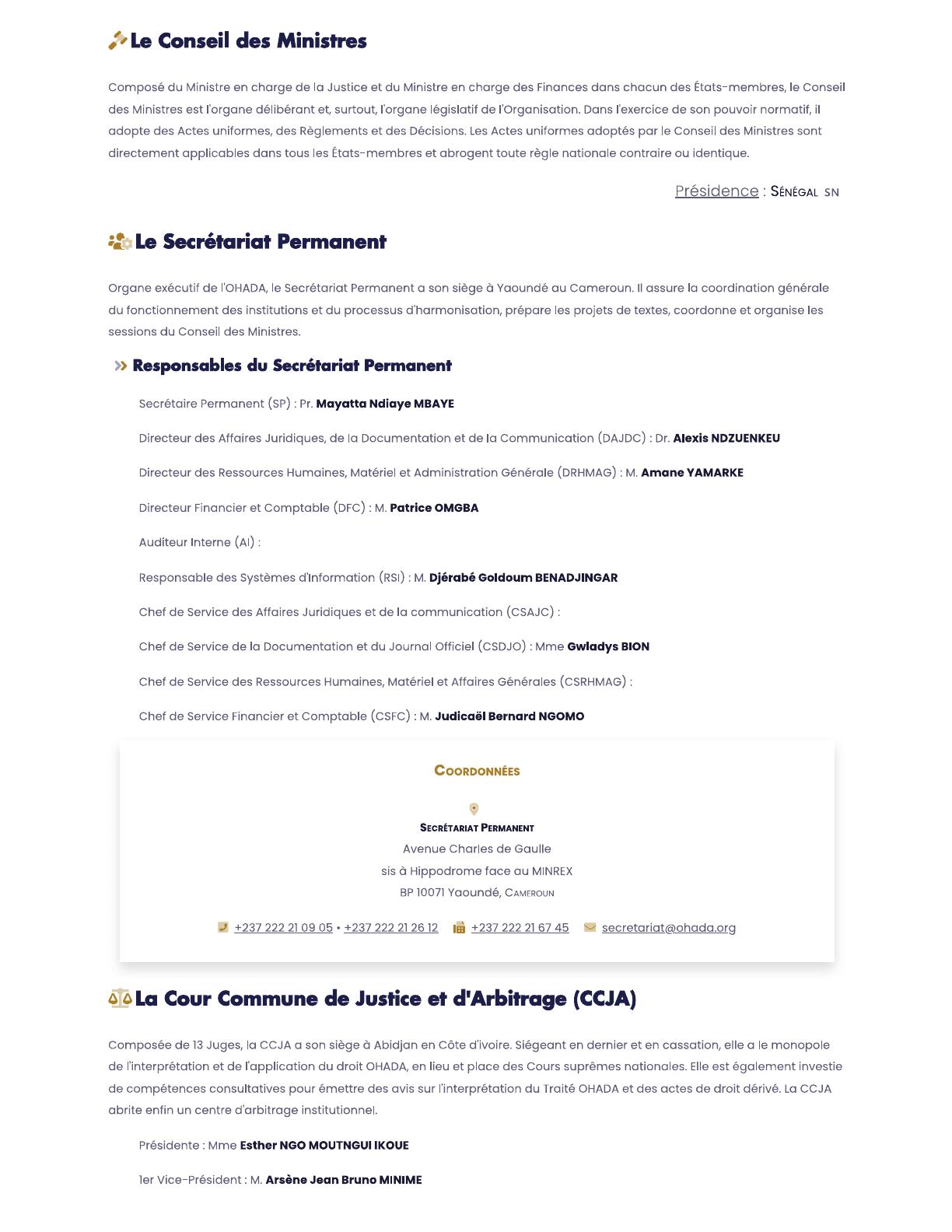 Le Conseil des Ministres

Composé du Ministre en charge de la Justice et du Ministre en charge des Finances dans chacun des États-membres, le Conseil des Ministres est l'organe délibérant et, surtout, l'organe législatif de l'Organisation. Dans l'exercice de son pouvoir normatif, il adopte des Actes uniformes, des Règlements et des Décisions. Les Actes uniformes adoptés par le Conseil des Ministres sont directement applicables dans tous les États-membres et abrogent toute règle nationale contraire ou identique.

Présidence : Sénégal SN

Le Secrétariat Permanent

Organe exécutif de l'OHADA, le Secrétariat Permanent a son siège à Yaoundé au Cameroun. Il assure la coordination générale du fonctionnement des institutions et du processus d'harmonisation, prépare les projets de textes, coordonne et organise les sessions du Conseil des Ministres.

Responsables du Secrétariat Permanent

Secrétaire Permanent (SP) : Pr. Mayatta Ndiaye MBAYE

Directeur des Affaires Juridiques, de la Documentation et de la Communication (DAJDC) : Dr. Alexis NDZUENKEU

Directeur des Ressources Humaines, Matériel et Administration Générale (DRHMAG) : M. Amane YAMARKE

Directeur Financier et Comptable (DFC) : M. Patrice OMGBA

Auditeur Interne (AI) :

Responsable des Systèmes d'Information (RSI) : M. Djérabé Goldoum BENADJINGAR

Chef de Service des Affaires Juridiques et de la communication (CSAJC) :

Chef de Service de la Documentation et du Journal Officiel (CSDJO) : Mme Gwladys BION

Chef de Service des Ressources Humaines, Matériel et Affaires Générales (CSRHMAG) :

Chef de Service Financier et Comptable (CSFC) : M. Judicaël Bernard NGOMO

Coordonnées

Secrétariat Permanent
Avenue Charles de Gaulle
sis à Hippodrome face au MINREX
BP 10071 Yaoundé, Cameroun

+237 222 21 09 05 • +237 222 21 26 12 +237 222 21 67 45 secretariat@ohada.org

La Cour Commune de Justice et d'Arbitrage (CCJA)

Composée de 13 Juges, la CCJA a son siège à Abidjan en Côte d'ivoire. Siégeant en dernier et en cassation, elle a le monopole de l'interprétation et de l'application du droit OHADA, en lieu et place des Cours suprêmes nationales. Elle est également investie de compétences consultatives pour émettre des avis sur l'interprétation du Traité OHADA et des actes de droit dérivé. La CCJA abrite enfin un centre d'arbitrage institutionnel.

Présidente : Mme Esther NGO MOUTNGUI IKOUE

1er Vice-Président : M. Arsène Jean Bruno MINIME